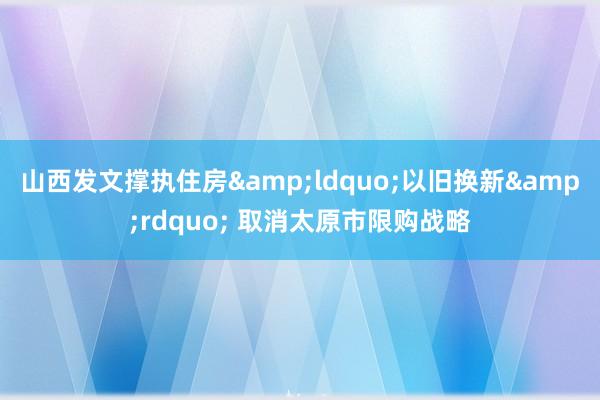 山西发文撑执住房&amp;ldquo;以旧换新&amp;rdquo; 取消太原市限购战略